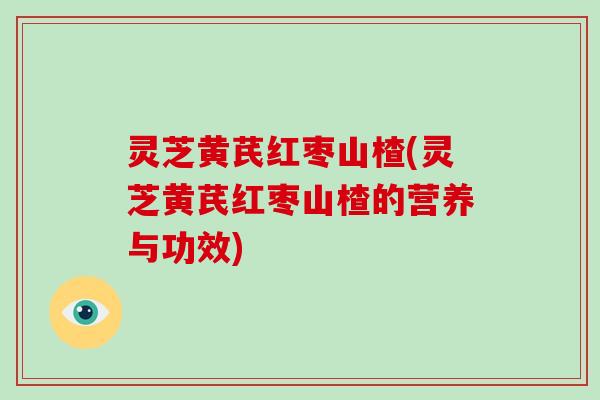 灵芝黄芪红枣山楂(灵芝黄芪红枣山楂的营养与功效)